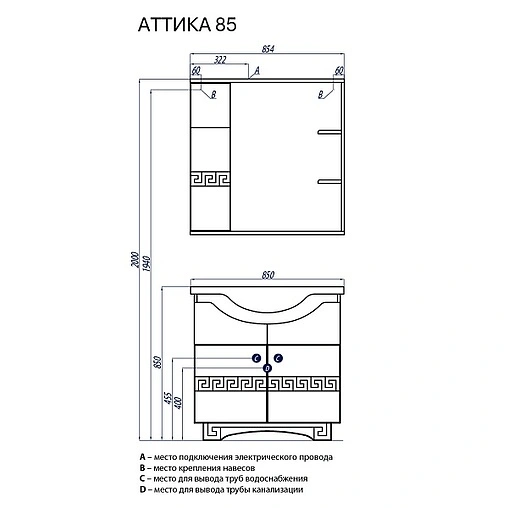 АТТИКА 85

854
322
60
A
60
B
B
2000
1940
850
850
455
400
C
C
D

A – место подключения электрического провода
B – место крепления навесов
C – место для вывода труб водоснабжения
D – место для вывода трубы канализации